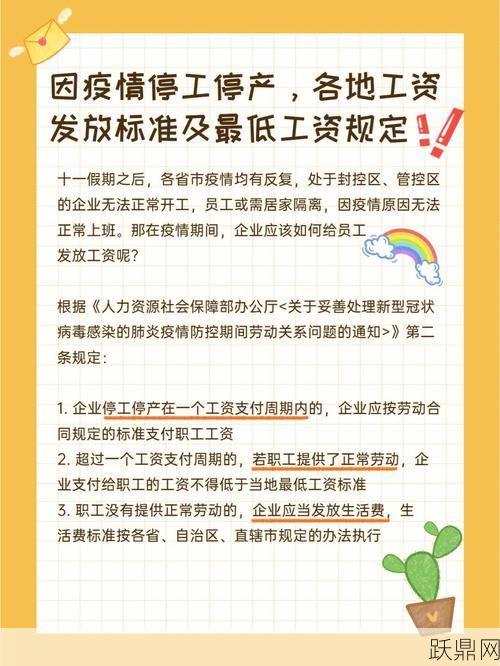 因疫情停工停产，各地工资发放标准及最低工资规定

十一假期之后，各省市疫情均有反复，处于封控区、管控区的企业无法正常开工，员工或需居家隔离，因疫情原因无法正常上班。那在疫情期间，企业应该如何给员工发放工资呢?

根据《人力资源社会保障部办公厅<关于妥善处理新型冠状病毒感染的肺炎疫情防控期间劳动关系问题的通知>》第二条规定：

1. 企业停工停产在一个工资支付周期内的，企业应按劳动合同规定的标准支付职工工资
2. 超过一个工资支付周期的，若职工提供了正常劳动，企业支付给职工的工资不得低于当地最低工资标准
3. 职工没有提供正常劳动的，企业应当发放生活费，生活费标准按各省、自治区、直辖市规定的办法执行

跃鼎网